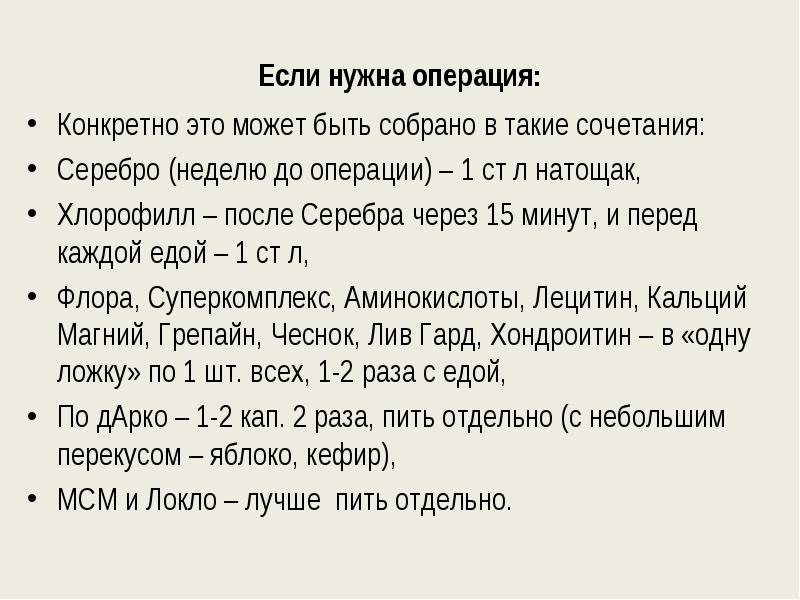 Если нужна операция:

• Конкретно это может быть собрано в такие сочетания:
• Серебро (неделю до операции) – 1 ст л натощак,
• Хлорофилл – после Серебра через 15 минут, и перед каждой едой – 1 ст л,
• Флора, Суперкомплекс, Аминокислоты, Лецитин, Кальций Магний, Грепайн, Чеснок, Лив Гард, Хондроитин – в «одну ложку» по 1 шт. всех, 1-2 раза с едой,
• По дАрко – 1-2 кап. 2 раза, пить отдельно (с небольшим перекусом – яблоко, кефир),
• МСМ и Локло – лучше пить отдельно.